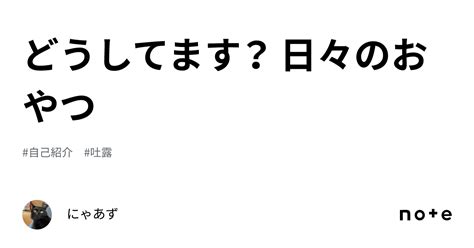 どうしてます? 日々のおやつ

#自己紹介　#吐露

にゃあず

note